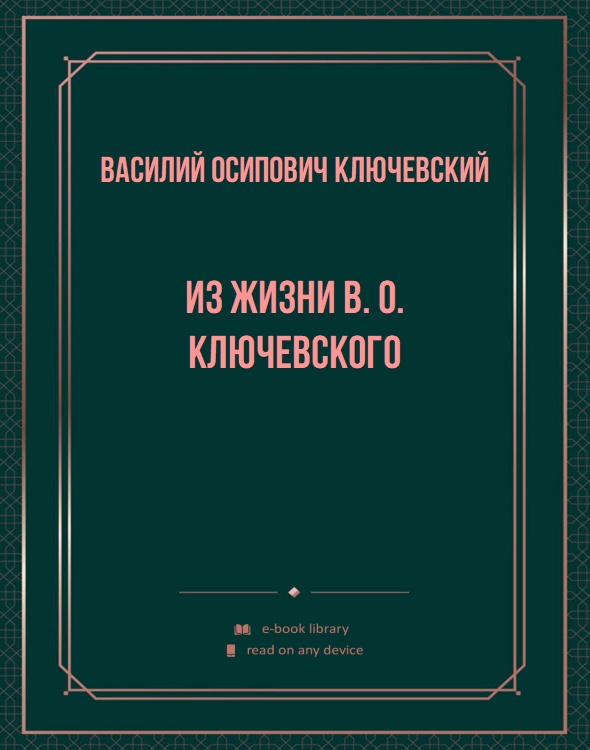 ВАСИЛИЙ ОСИПОВИЧ КЛЮЧЕВСКИЙ

ИЗ ЖИЗНИ В. О. КЛЮЧЕВСКОГО

e-book library
read on any device